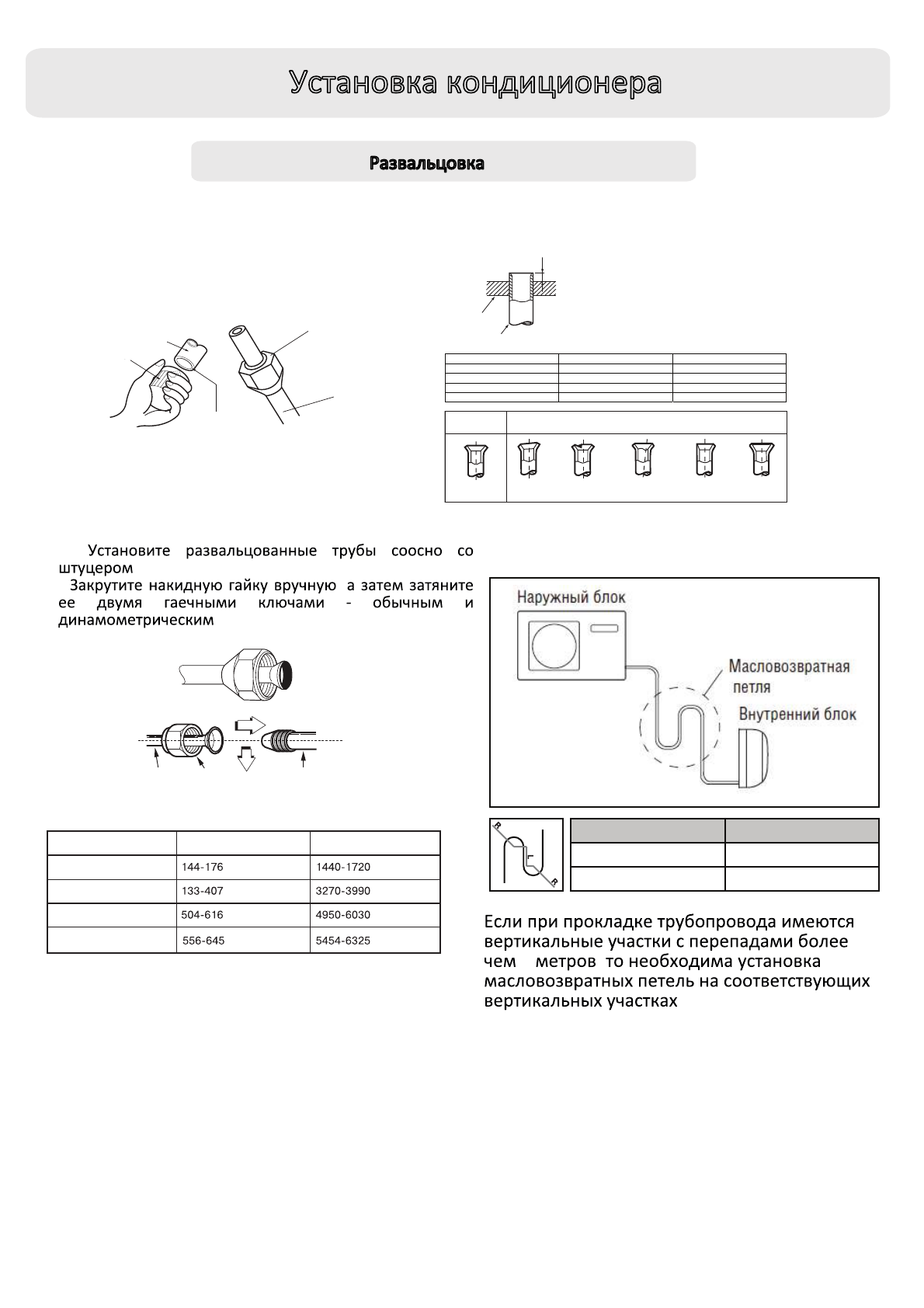 Установка кондиционера

Развальцовка

Установите развальцованные трубы соосно со штуцером
Закрутите накидную гайку вручную а затем затяните ее двумя гаечными ключами - обычным и динамометрическим

| | | |
|---|---|---|
| | 144-176 | 1440-1720 |
| | 133-407 | 3270-3990 |
| | 504-616 | 4950-6030 |
| | 556-645 | 5454-6325 |

Наружный блок
Масловозвратная петля
Внутренний блок

Если при прокладке трубопровода имеются вертикальные участки с перепадами более чем метров то необходима установка масловозвратных петель на соответствующих вертикальных участках